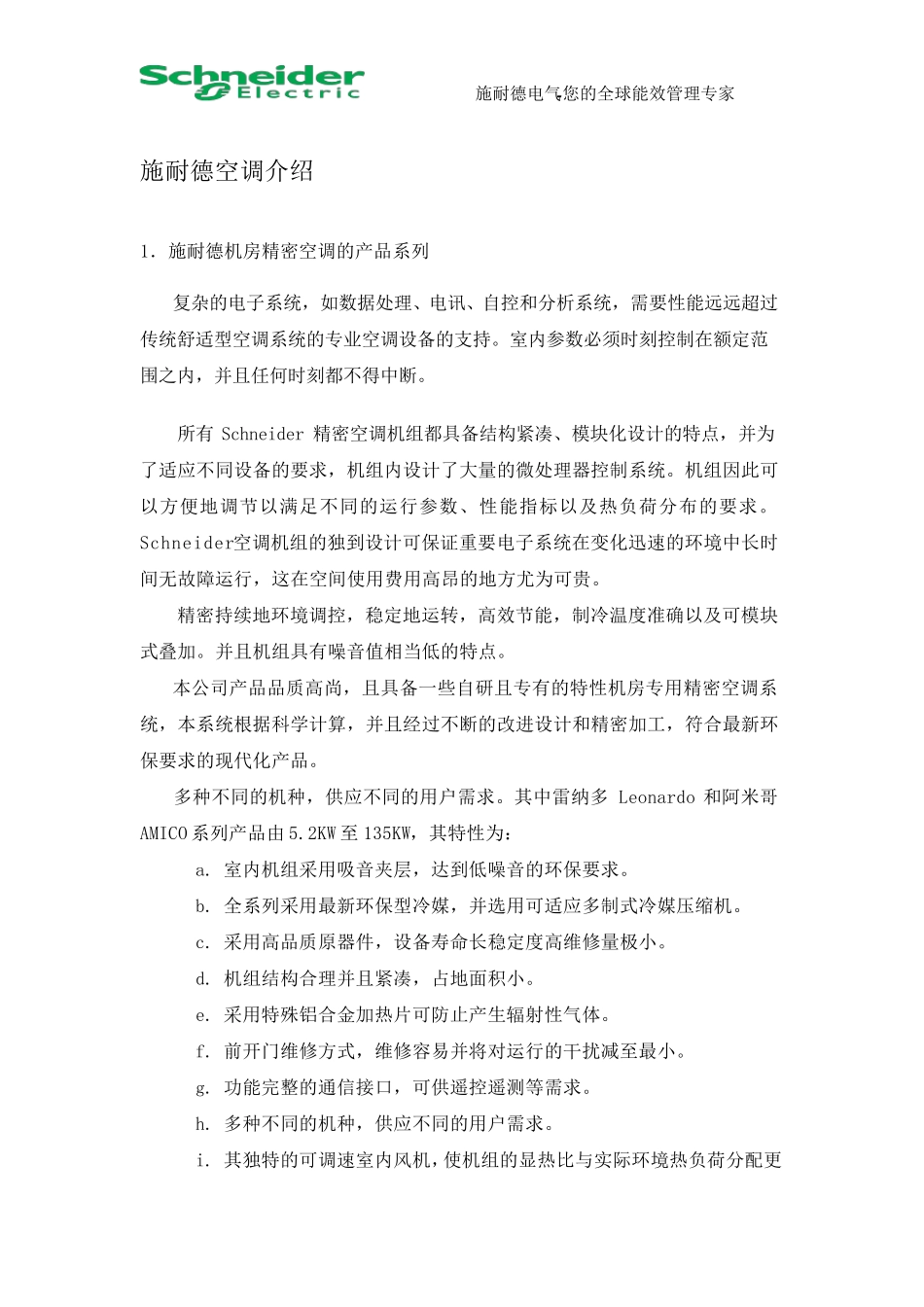 Schneider Electric

施耐德电气您的全球能效管理专家

施耐德空调介绍

1. 施耐德机房精密空调的产品系列

复杂的电子系统，如数据处理、电讯、自控和分析系统，需要性能远远超过传统舒适型空调系统的专业空调设备的支持。室内参数必须时刻控制在额定范围之内，并且任何时刻都不得中断。

所有 Schneider 精密空调机组都具备结构紧凑、模块化设计的特点，并为了适应不同设备的要求，机组内设计了大量的微处理器控制系统。机组因此可以方便地调节以满足不同的运行参数、性能指标以及热负荷分布的要求。Schneider空调机组的独到设计可保证重要电子系统在变化迅速的环境中长时间无故障运行，这在空间使用费用高昂的地方尤为可贵。

精密持续地环境调控，稳定地运转，高效节能，制冷温度准确以及可模块式叠加。并且机组具有噪音值相当低的特点。

本公司产品品质高尚，且具备一些自研且专有的特性机房专用精密空调系统，本系统根据科学计算，并且经过不断的改进设计和精密加工，符合最新环保要求的现代化产品。

多种不同的机种，供应不同的用户需求。其中雷纳多 Leonardo 和阿米哥 AMICO 系列产品由 5.2KW 至 135KW，其特性为：

a. 室内机组采用吸音夹层，达到低噪音的环保要求。

b. 全系列采用最新环保型冷媒，并选用可适应多制式冷媒压缩机。

c. 采用高品质原器件，设备寿命长稳定度高维修量极小。

d. 机组结构合理并且紧凑，占地面积小。

e. 采用特殊铝合金加热片可防止产生辐射性气体。

f. 前开门维修方式，维修容易并将对运行的干扰减至最小。

g. 功能完整的通信接口，可供遥控遥测等需求。

h. 多种不同的机种，供应不同的用户需求。

i. 其独特的可调速室内风机，使机组的显热比与实际环境热负荷分配更